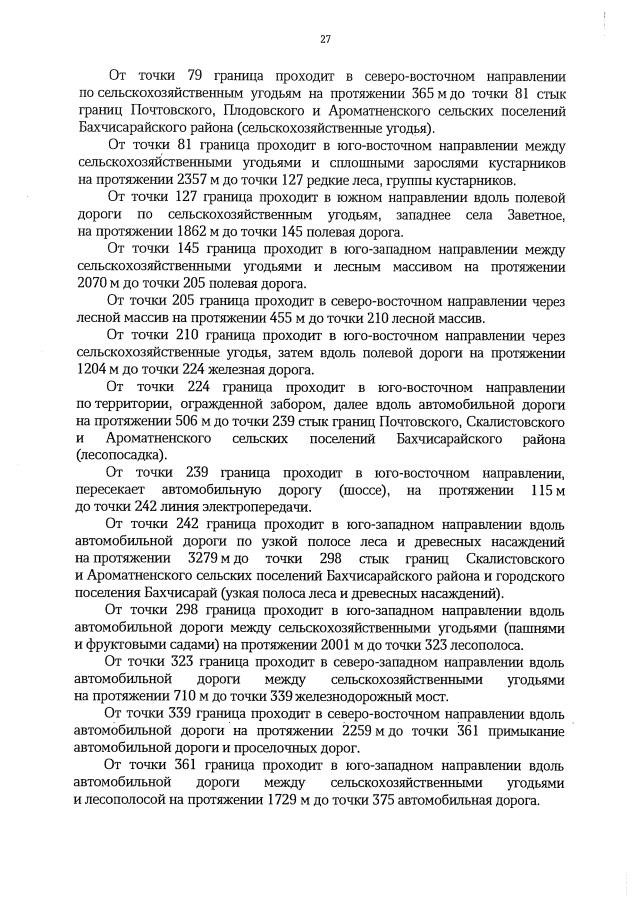 27

От точки 79 граница проходит в северо-восточном направлении по сельскохозяйственным угодьям на протяжении 365 м до точки 81 стык границ Почтовского, Плодовского и Ароматненского сельских поселений Бахчисарайского района (сельскохозяйственные угодья).

От точки 81 граница проходит в юго-восточном направлении между сельскохозяйственными угодьями и сплошными зарослями кустарников на протяжении 2357 м до точки 127 редкие леса, группы кустарников.

От точки 127 граница проходит в южном направлении вдоль полевой дороги по сельскохозяйственным угодьям, западнее села Заветное, на протяжении 1862 м до точки 145 полевая дорога.

От точки 145 граница проходит в юго-западном направлении между сельскохозяйственными угодьями и лесным массивом на протяжении 2070 м до точки 205 полевая дорога.

От точки 205 граница проходит в северо-восточном направлении через лесной массив на протяжении 455 м до точки 210 лесной массив.

От точки 210 граница проходит в юго-восточном направлении через сельскохозяйственные угодья, затем вдоль полевой дороги на протяжении 1204 м до точки 224 железная дорога.

От точки 224 граница проходит в юго-восточном направлении по территории, огражденной забором, далее вдоль автомобильной дороги на протяжении 506 м до точки 239 стык границ Почтовского, Скалистовского и Ароматненского сельских поселений Бахчисарайского района (лесопосадка).

От точки 239 граница проходит в юго-восточном направлении, пересекает автомобильную дорогу (шоссе), на протяжении 115 м до точки 242 линия электропередачи.

От точки 242 граница проходит в юго-западном направлении вдоль автомобильной дороги по узкой полосе леса и древесных насаждений на протяжении 3279 м до точки 298 стык границ Скалистовского и Ароматненского сельских поселений Бахчисарайского района и городского поселения Бахчисарай (узкая полоса леса и древесных насаждений).

От точки 298 граница проходит в юго-западном направлении вдоль автомобильной дороги между сельскохозяйственными угодьями (пашнями и фруктовыми садами) на протяжении 2001 м до точки 323 лесополоса.

От точки 323 граница проходит в северо-западном направлении вдоль автомобильной дороги между сельскохозяйственными угодьями на протяжении 710 м до точки 339 железнодорожный мост.

От точки 339 граница проходит в северо-восточном направлении вдоль автомобильной дороги на протяжении 2259 м до точки 361 примыкание автомобильной дороги и проселочных дорог.

От точки 361 граница проходит в юго-западном направлении вдоль автомобильной дороги между сельскохозяйственными угодьями и лесополосой на протяжении 1729 м до точки 375 автомобильная дорога.